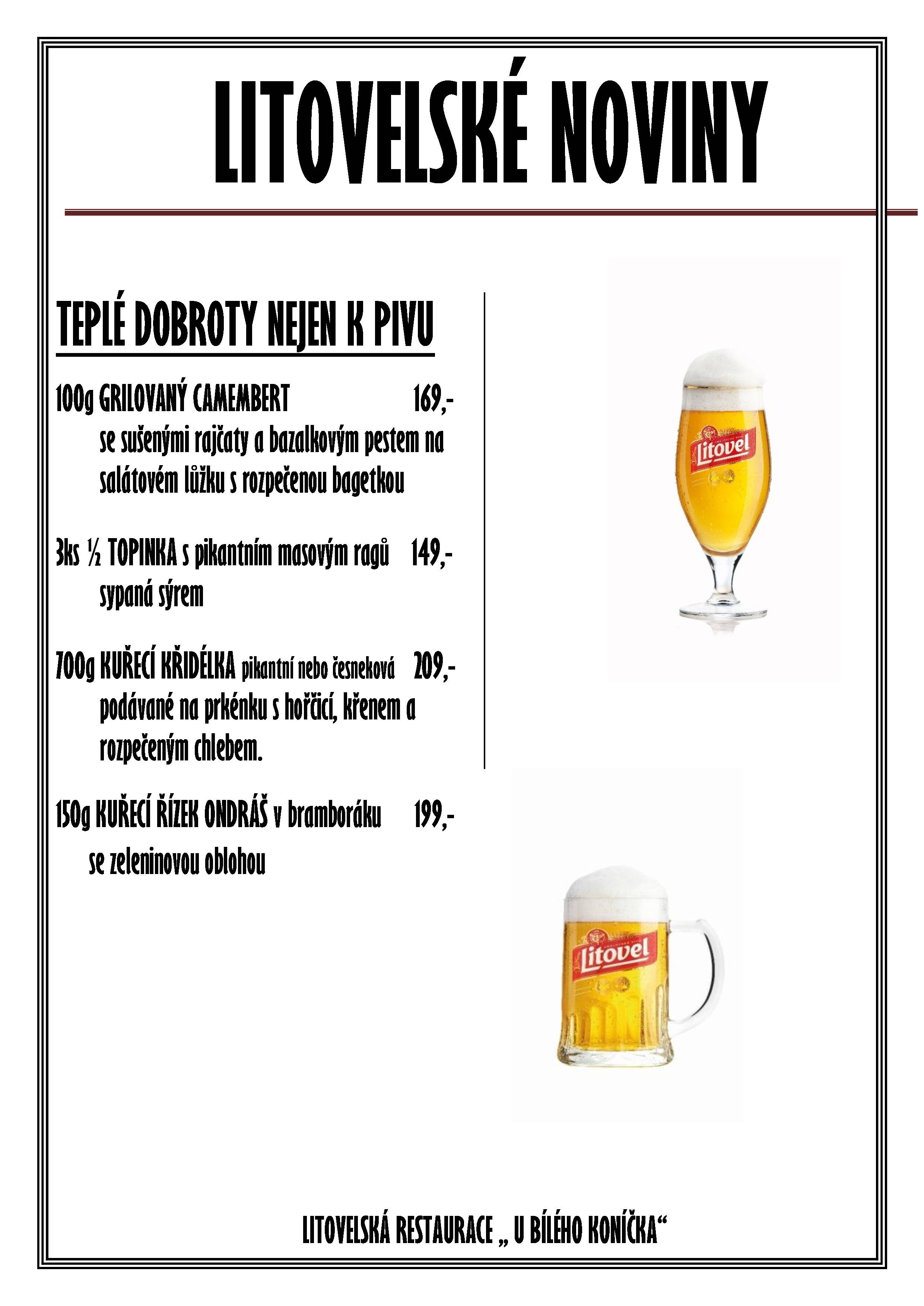 LITOVELSKÉ NOVINY

TEPLÉ DOBROTY NEJEN K PIVU

100g GRILOVANÝ CAMEMBERT 169,-
se sušenými rajčaty a bazalkovým pestem na salátovém lůžku s rozpečenou bagetkou

3ks ½ TOPINKA s pikantním masovým ragů 149,-
sypaná sýrem

700g KUŘECÍ KŘIDÉLKA pikantní nebo česneková 209,-
podávané na prkénku s hořčicí, křenem a rozpečeným chlebem.

150g KUŘECÍ ŘÍZEK ONDRÁŠ v bramboráku 199,-
se zeleninovou oblohou

Litovel

Litovel

LITOVELSKÁ RESTAURACE „ U BÍLÉHO KONÍČKA“